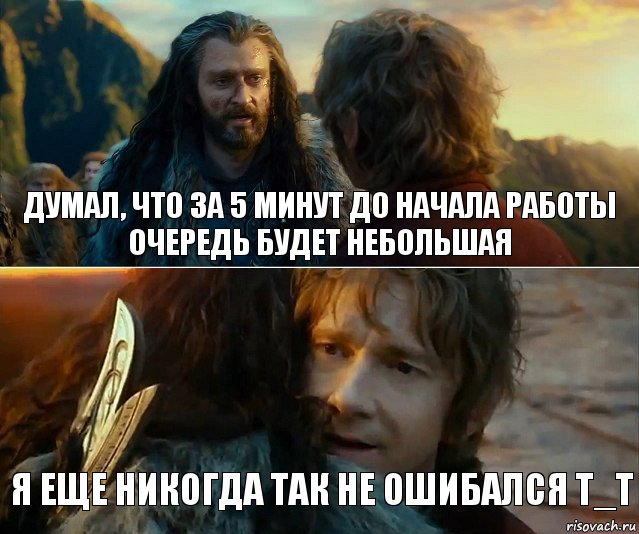 ДУМАЛ, ЧТО ЗА 5 МИНУТ ДО НАЧАЛА РАБОТЫ ОЧЕРЕДЬ БУДЕТ НЕБОЛЬШАЯ

Я ЕЩЕ НИКОГДА ТАК НЕ ОШИБАЛСЯ Т_Т

risovach.ru